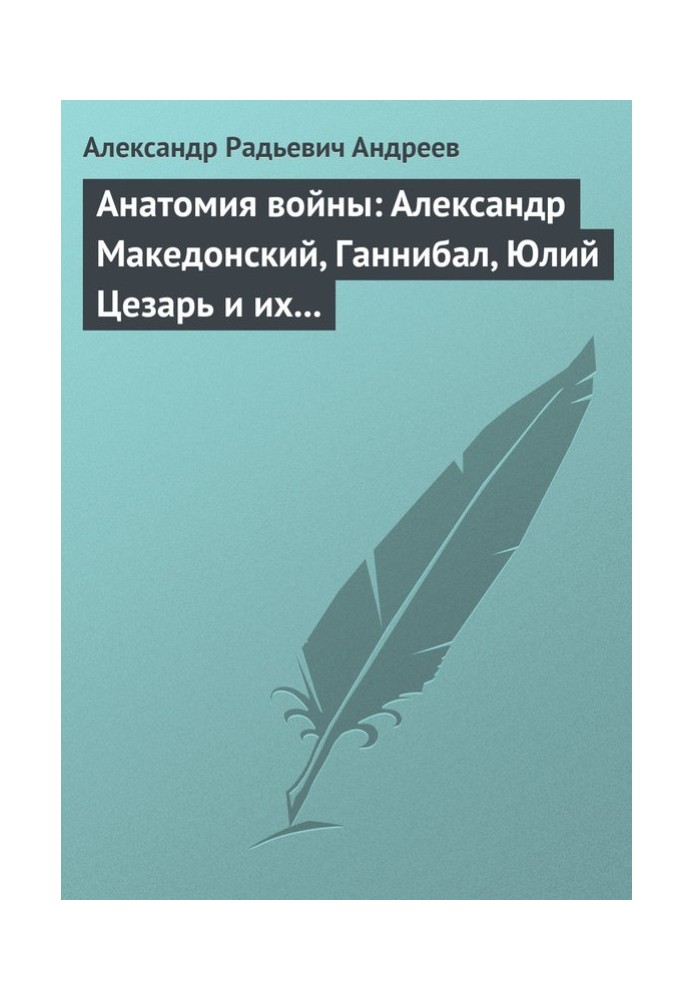 Александр Радьевич Андреев

Анатомия войны: Александр Македонский, Ганнибал, Юлий Цезарь и их…